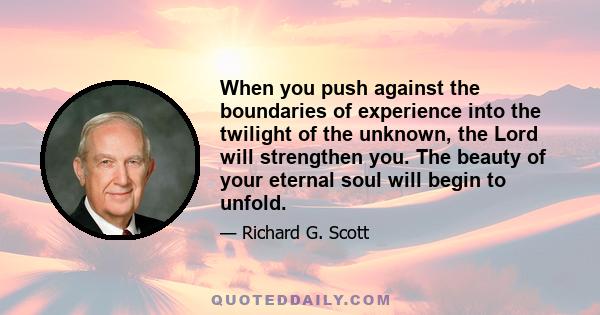 When you push against the boundaries of experience into the twilight of the unknown, the Lord will strengthen you. The beauty of your eternal soul will begin to unfold.

— Richard G. Scott

QUOTEDDAILY.COM